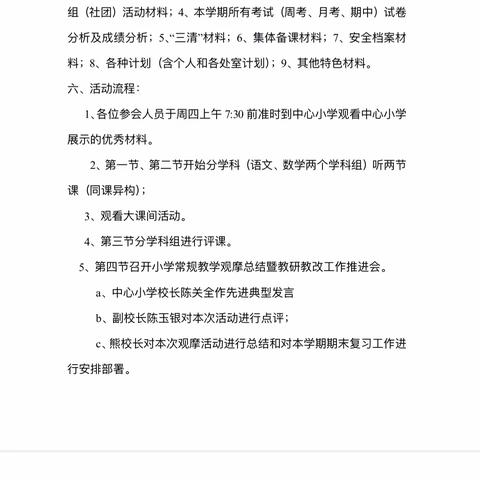 组（社团）活动材料；4、本学期所有考试（周考、月考、期中）试卷分析及成绩分析；5、“三清”材料；6、集体备课材料；7、安全档案材料；8、各种计划（含个人和各处室计划）；9、其他特色材料。

六、活动流程：

1、各位参会人员于周四上午 7:30 前准时到中心小学观看中心小学展示的优秀材料。

2、第一节、第二节开始分学科（语文、数学两个学科组）听两节课（同课异构）；

3、观看大课间活动。

4、第三节分学科组进行评课。

5、第四节召开小学常规教学观摩总结暨教研教改工作推进会。

a、中心小学校长陈关全作先进典型发言

b、副校长陈玉银对本次活动进行点评；

c、熊校长对本次观摩活动进行总结和对本学期期末复习工作进行安排部署。